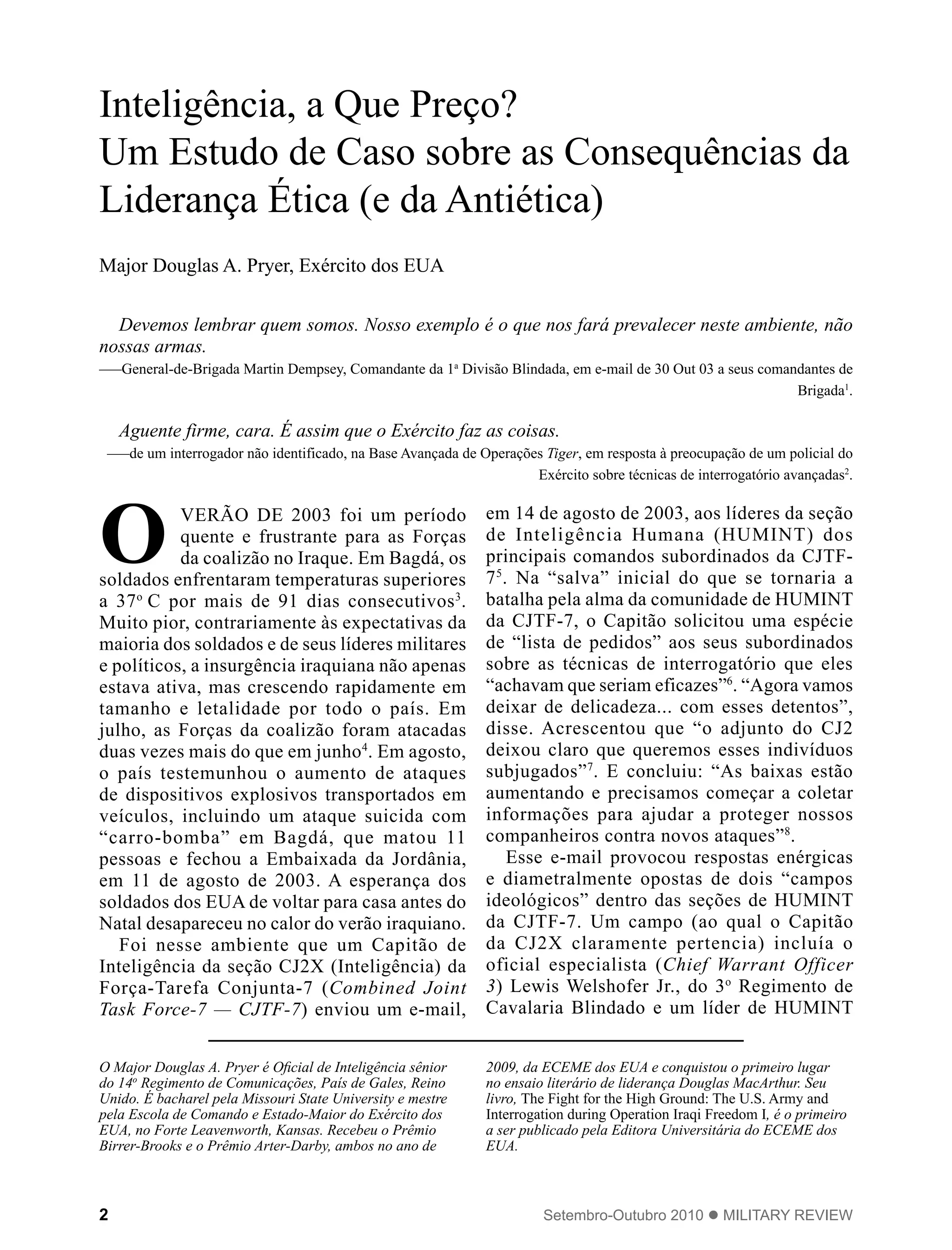 Inteligência, a Que Preço?
Um Estudo de Caso sobre as Consequências da Liderança Ética (e da Antiética)

Major Douglas A. Pryer, Exército dos EUA

Devemos lembrar quem somos. Nosso exemplo é o que nos fará prevalecer neste ambiente, não nossas armas.
—General-de-Brigada Martin Dempsey, Comandante da 1ª Divisão Blindada, em e-mail de 30 Out 03 a seus comandantes de Brigada$^1$.

Aguente firme, cara. É assim que o Exército faz as coisas.
—de um interrogador não identificado, na Base Avançada de Operações Tiger, em resposta à preocupação de um policial do Exército sobre técnicas de interrogatório avançadas$^2$.

O VERÃO DE 2003 foi um período quente e frustrante para as Forças da coalizão no Iraque. Em Bagdá, os soldados enfrentaram temperaturas superiores a 37º C por mais de 91 dias consecutivos$^3$. Muito pior, contrariamente às expectativas da maioria dos soldados e de seus líderes militares e políticos, a insurgência iraquiana não apenas estava ativa, mas crescendo rapidamente em tamanho e letalidade por todo o país. Em julho, as Forças da coalizão foram atacadas duas vezes mais do que em junho$^4$. Em agosto, o país testemunhou o aumento de ataques de dispositivos explosivos transportados em veículos, incluindo um ataque suicida com “carro-bomba” em Bagdá, que matou 11 pessoas e fechou a Embaixada da Jordânia, em 11 de agosto de 2003. A esperança dos soldados dos EUA de voltar para casa antes do Natal desapareceu no calor do verão iraquiano.

Foi nesse ambiente que um Capitão de Inteligência da seção CJ2X (Inteligência) da Força-Tarefa Conjunta-7 (Combined Joint Task Force-7 — CJTF-7) enviou um e-mail, em 14 de agosto de 2003, aos líderes da seção de Inteligência Humana (HUMINT) dos principais comandos subordinados da CJTF-7$^5$. Na “salva” inicial do que se tornaria a batalha pela alma da comunidade de HUMINT da CJTF-7, o Capitão solicitou uma espécie de “lista de pedidos” aos seus subordinados sobre as técnicas de interrogatório que eles “achavam que seriam eficazes”$^6$. “Agora vamos deixar de delicadeza... com esses detentos”, disse. Acrescentou que “o adjunto do CJ2 deixou claro que queremos esses indivíduos subjugados”$^7$. E concluiu: “As baixas estão aumentando e precisamos começar a coletar informações para ajudar a proteger nossos companheiros contra novos ataques”$^8$.

Esse e-mail provocou respostas enérgicas e diametralmente opostas de dois “campos ideológicos” dentro das seções de HUMINT da CJTF-7. Um campo (ao qual o Capitão da CJ2X claramente pertencia) incluía o oficial especialista (Chief Warrant Officer 3) Lewis Welshofer Jr., do 3º Regimento de Cavalaria Blindado e um líder de HUMINT

O Major Douglas A. Pryer é Oficial de Inteligência sênior do 14º Regimento de Comunicações, País de Gales, Reino Unido. É bacharel pela Missouri State University e mestre pela Escola de Comando e Estado-Maior do Exército dos EUA, no Forte Leavenworth, Kansas. Recebeu o Prêmio Birrer-Brooks e o Prêmio Arter-Darby, ambos no ano de 2009, da ECEME dos EUA e conquistou o primeiro lugar no ensaio literário de liderança Douglas MacArthur. Seu livro, The Fight for the High Ground: The U.S. Army and Interrogation during Operation Iraqi Freedom I, é o primeiro a ser publicado pela Editora Universitária do ECEME dos EUA.

2

Setembro-Outubro 2010 ● MILITARY REVIEW